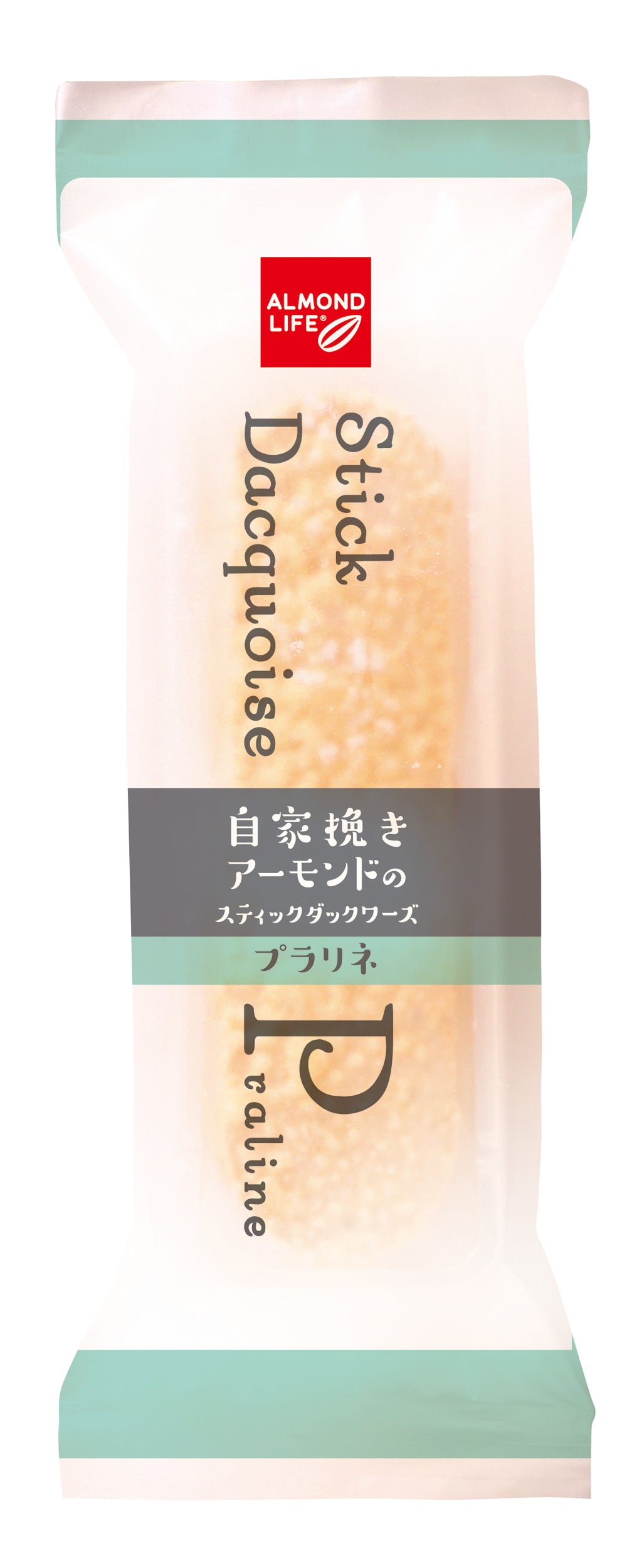 ALMOND LIFE®

Stick Dacquoise

自家挽き
アーモンドの
スティックダックワーズ

プラリネ

Praline